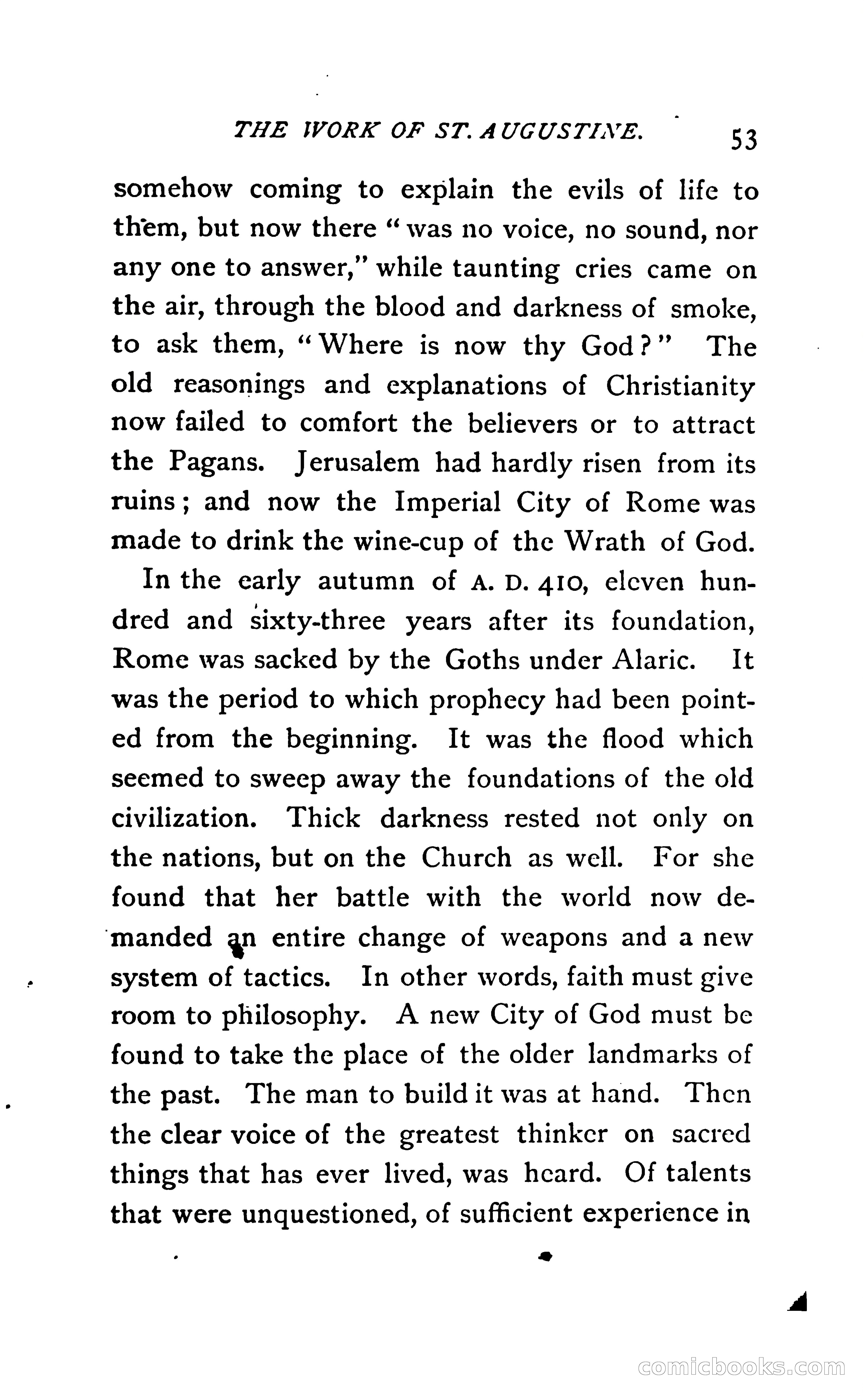 THE WORK OF ST. AUGUSTINE. 53

somehow coming to explain the evils of life to them, but now there "was no voice, no sound, nor any one to answer," while taunting cries came on the air, through the blood and darkness of smoke, to ask them, "Where is now thy God?" The old reasonings and explanations of Christianity now failed to comfort the believers or to attract the Pagans. Jerusalem had hardly risen from its ruins; and now the Imperial City of Rome was made to drink the wine-cup of the Wrath of God.

In the early autumn of A. D. 410, eleven hundred and sixty-three years after its foundation, Rome was sacked by the Goths under Alaric. It was the period to which prophecy had been pointed from the beginning. It was the flood which seemed to sweep away the foundations of the old civilization. Thick darkness rested not only on the nations, but on the Church as well. For she found that her battle with the world now demanded an entire change of weapons and a new system of tactics. In other words, faith must give room to philosophy. A new City of God must be found to take the place of the older landmarks of the past. The man to build it was at hand. Then the clear voice of the greatest thinker on sacred things that has ever lived, was heard. Of talents that were unquestioned, of sufficient experience in

comicbooks.com